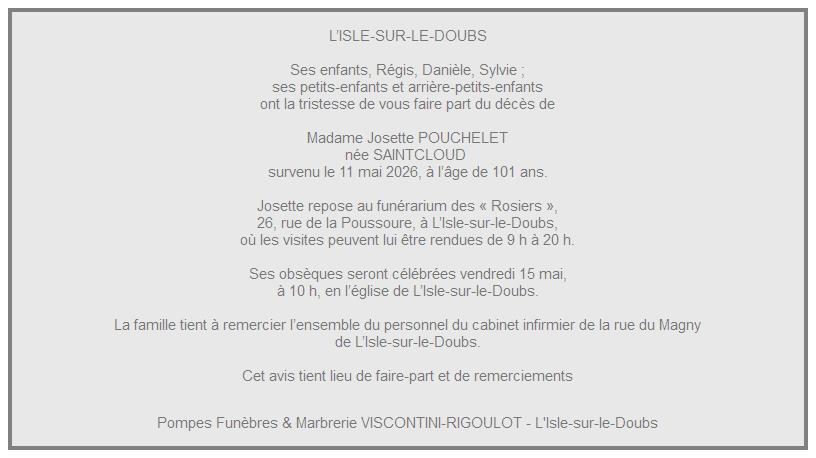 L'ISLE-SUR-LE-DOUBS

Ses enfants, Régis, Danièle, Sylvie ;
ses petits-enfants et arrière-petits-enfants
ont la tristesse de vous faire part du décès de

Madame Josette POUCHELET
née SAINTCLOUD
survenu le 11 mai 2026, à l'âge de 101 ans.

Josette repose au funérarium des « Rosiers »,
26, rue de la Poussoure, à L'Isle-sur-le-Doubs,
où les visites peuvent lui être rendues de 9 h à 20 h.

Ses obsèques seront célébrées vendredi 15 mai,
à 10 h, en l'église de L'Isle-sur-le-Doubs.

La famille tient à remercier l'ensemble du personnel du cabinet infirmier de la rue du Magny
de L'Isle-sur-le-Doubs.

Cet avis tient lieu de faire-part et de remerciements

Pompes Funèbres & Marbrerie VISCONTINI-RIGOULOT - L'Isle-sur-le-Doubs